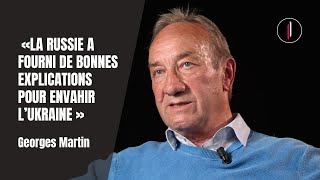 «LA RUSSIE A FOURNI DE BONNES EXPLICATIONS POUR ENVAHIR L'UKRAINE »

Georges Martin